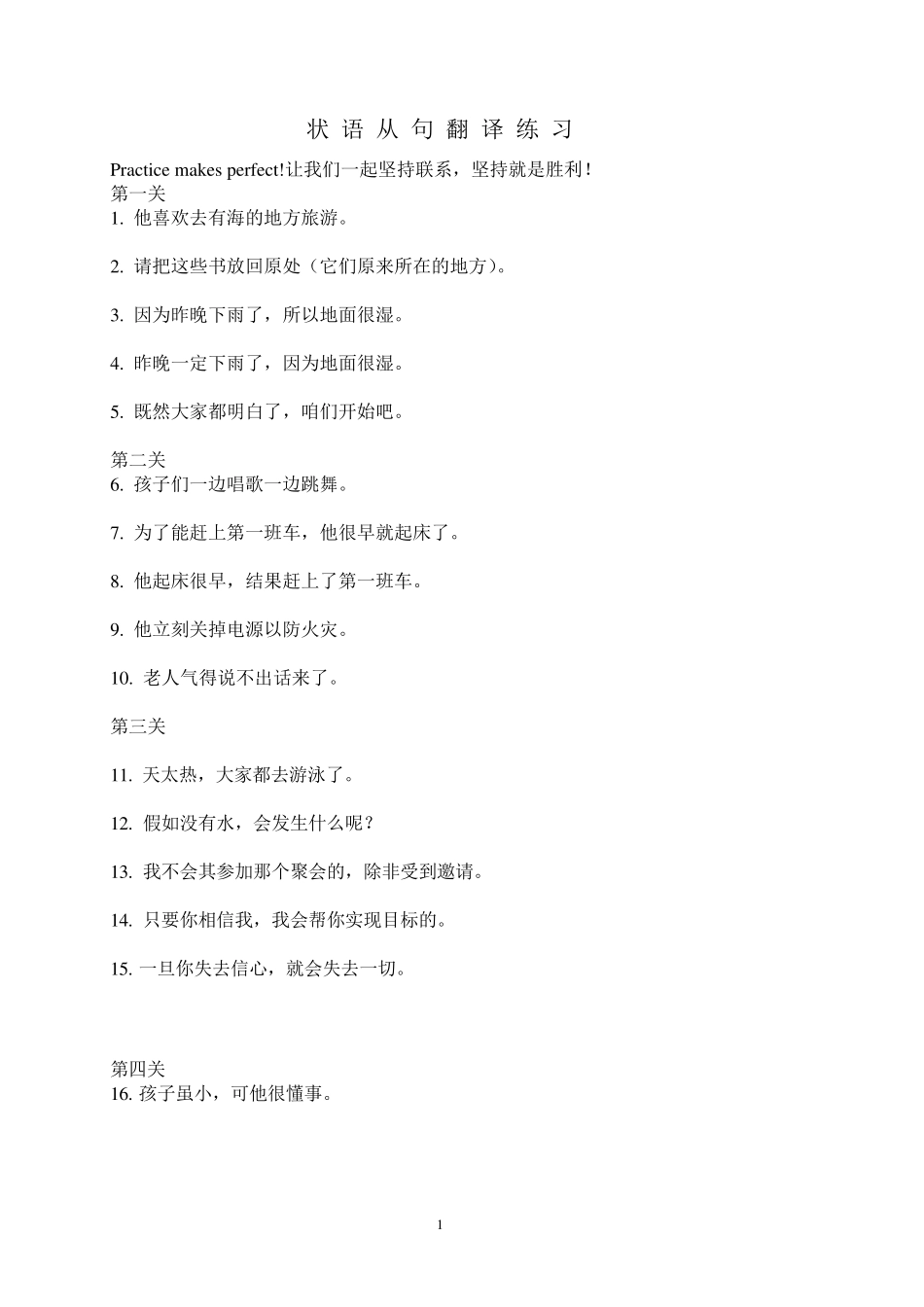 状 语 从 句 翻 译 练 习

Practice makes perfect!让我们一起坚持联系，坚持就是胜利！
第一关
1. 他喜欢去有海的地方旅游。

2. 请把这些书放回原处（它们原来所在的地方）。

3. 因为昨晚下雨了，所以地面很湿。

4. 昨晚一定下雨了，因为地面很湿。

5. 既然大家都明白了，咱们开始吧。

第二关
6. 孩子们一边唱歌一边跳舞。

7. 为了能赶上第一班车，他很早就起床了。

8. 他起床很早，结果赶上了第一班车。

9. 他立刻关掉电源以防火灾。

10. 老人气得说不出话来了。

第三关

11. 天太热，大家都去游泳了。

12. 假如没有水，会发生什么呢？

13. 我不会其参加那个聚会的，除非受到邀请。

14. 只要你相信我，我会帮你实现目标的。

15. 一旦你失去信心，就会失去一切。

第四关
16. 孩子虽小，可他很懂事。

1